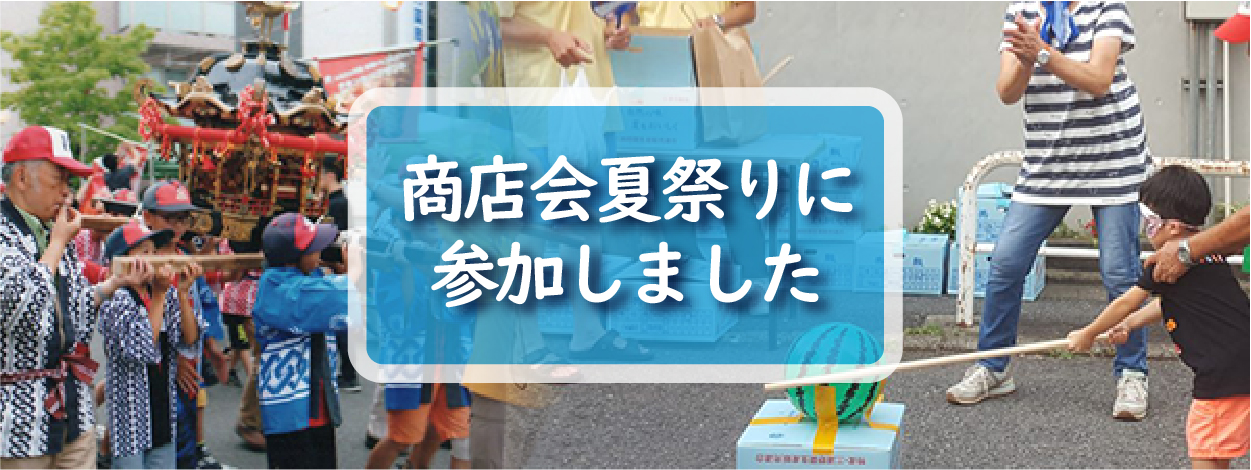 商店会夏祭りに
参加しました